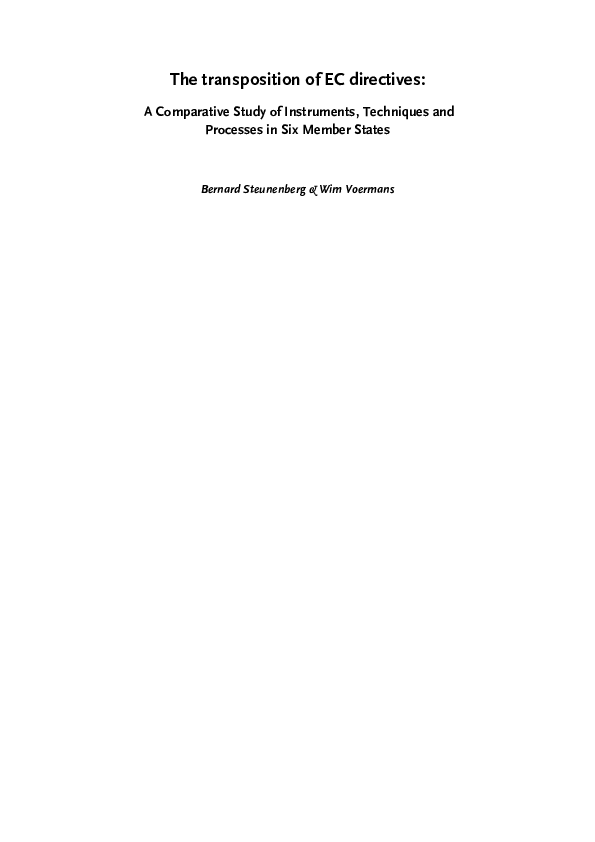 The transposition of EC directives:

A Comparative Study of Instruments, Techniques and Processes in Six Member States

Bernard Steunenberg & Wim Voermans